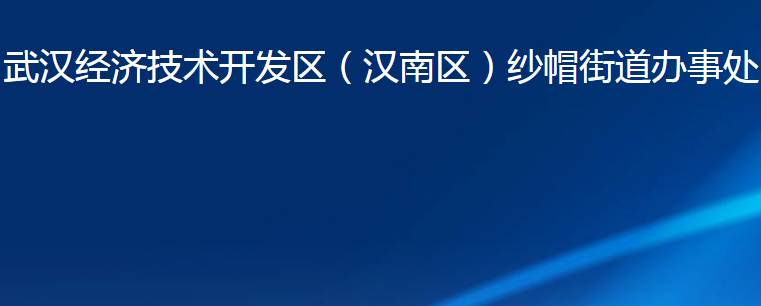 武汉经济技术开发区（汉南区）纱帽街道办事处